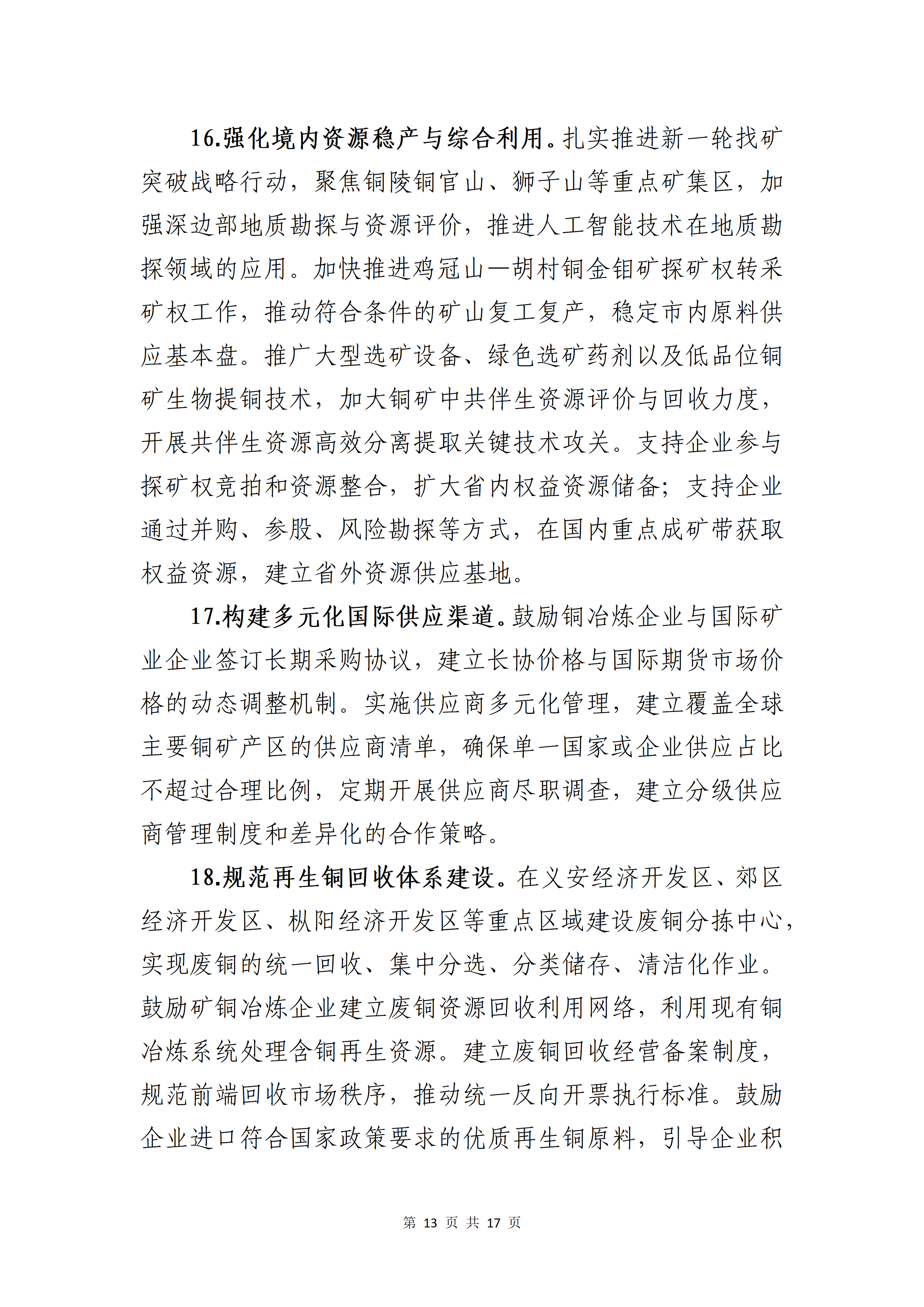 16.强化境内资源稳产与综合利用。扎实推进新一轮找矿突破战略行动，聚焦铜陵铜官山、狮子山等重点矿集区，加强深边部地质勘探与资源评价，推进人工智能技术在地质勘探领域的应用。加快推进鸡冠山—胡村铜金钼矿探矿权转采矿权工作，推动符合条件的矿山复工复产，稳定市内原料供应基本盘。推广大型选矿设备、绿色选矿药剂以及低品位铜矿生物提铜技术，加大铜矿中共伴生资源评价与回收力度，开展共伴生资源高效分离提取关键技术攻关。支持企业参与探矿权竞拍和资源整合，扩大省内权益资源储备；支持企业通过并购、参股、风险勘探等方式，在国内重点成矿带获取权益资源，建立省外资源供应基地。

17.构建多元化国际供应渠道。鼓励铜冶炼企业与国际矿业企业签订长期采购协议，建立长协价格与国际期货市场价格的动态调整机制。实施供应商多元化管理，建立覆盖全球主要铜矿产区的供应商清单，确保单一国家或企业供应占比不超过合理比例，定期开展供应商尽职调查，建立分级供应商管理制度和差异化的合作策略。

18.规范再生铜回收体系建设。在义安经济开发区、郊区经济开发区、枞阳经济开发区等重点区域建设废铜分拣中心，实现废铜的统一回收、集中分选、分类储存、清洁化作业。鼓励矿铜冶炼企业建立废铜资源回收利用网络，利用现有铜冶炼系统处理含铜再生资源。建立废铜回收经营备案制度，规范前端回收市场秩序，推动统一反向开票执行标准。鼓励企业进口符合国家政策要求的优质再生铜原料，引导企业积

第 13 页 共 17 页